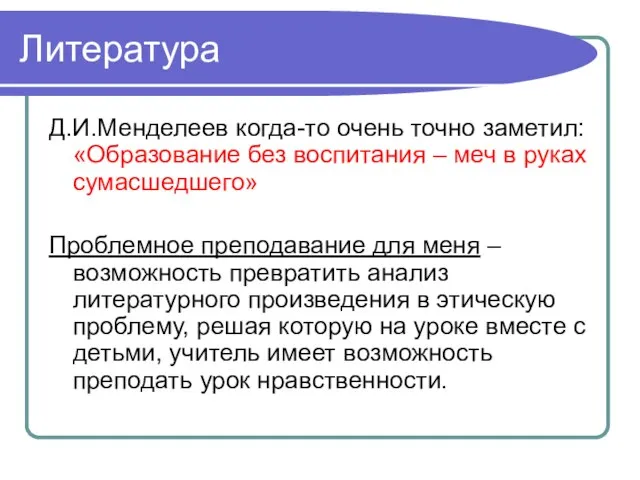 Литература

Д.И.Менделеев когда-то очень точно заметил: «Образование без воспитания – меч в руках сумасшедшего»

Проблемное преподавание для меня – возможность превратить анализ литературного произведения в этическую проблему, решая которую на уроке вместе с детьми, учитель имеет возможность преподать урок нравственности.